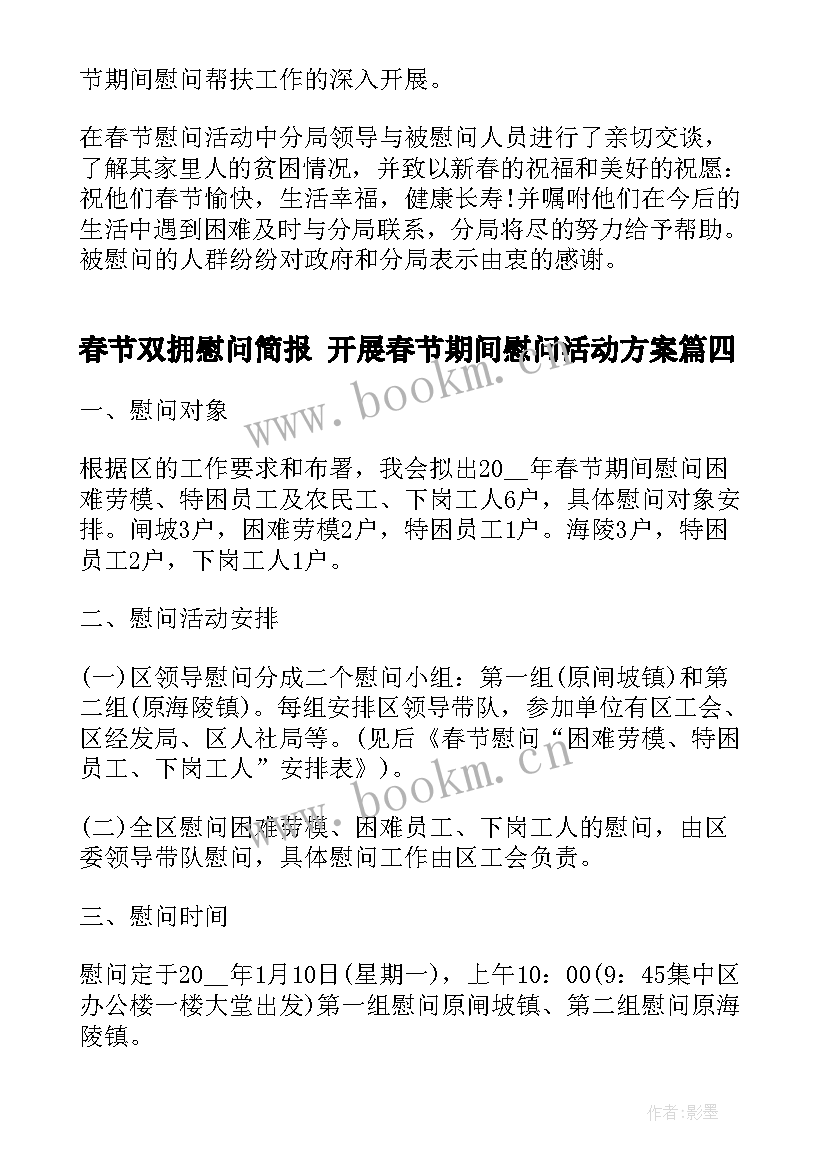 节期间慰问帮扶工作的深入开展。

在春节慰问活动中分局领导与被慰问人员进行了亲切交谈，了解其家里人的贫困情况，并致以新春的祝福和美好的祝愿：祝他们春节愉快，生活幸福，健康长寿!并嘱咐他们在今后的生活中遇到困难及时与分局联系，分局将尽的努力给予帮助。被慰问的人群纷纷对政府和分局表示由衷的感谢。

春节双拥慰问简报 开展春节期间慰问活动方案篇四

www.bookm.cn

一、慰问对象

根据区的工作要求和布署，我会拟出20__年春节期间慰问困难劳模、特困员工及农民工、下岗工人6户，具体慰问对象安排。闸坡3户，困难劳模2户，特困员工1户。海陵3户，特困员工2户，下岗工人1户。

二、慰问活动安排

(一)区领导慰问分成二个慰问小组：第一组(原闸坡镇)和第二组(原海陵镇)。每组安排区领导带队，参加单位有区工会、区经发局、区人社局等。(见后《春节慰问“困难劳模、特困员工、下岗工人”安排表》)。

www.bookm.cn

(二)全区慰问困难劳模、困难员工、下岗工人的慰问，由区委领导带队慰问，具体慰问工作由区工会负责。

三、慰问时间

慰问定于20__年1月10日(星期一)，上午10：00(9：45集中区办公楼一楼大堂出发)第一组慰问原闸坡镇、第二组慰问原海陵镇。

作者:影墨